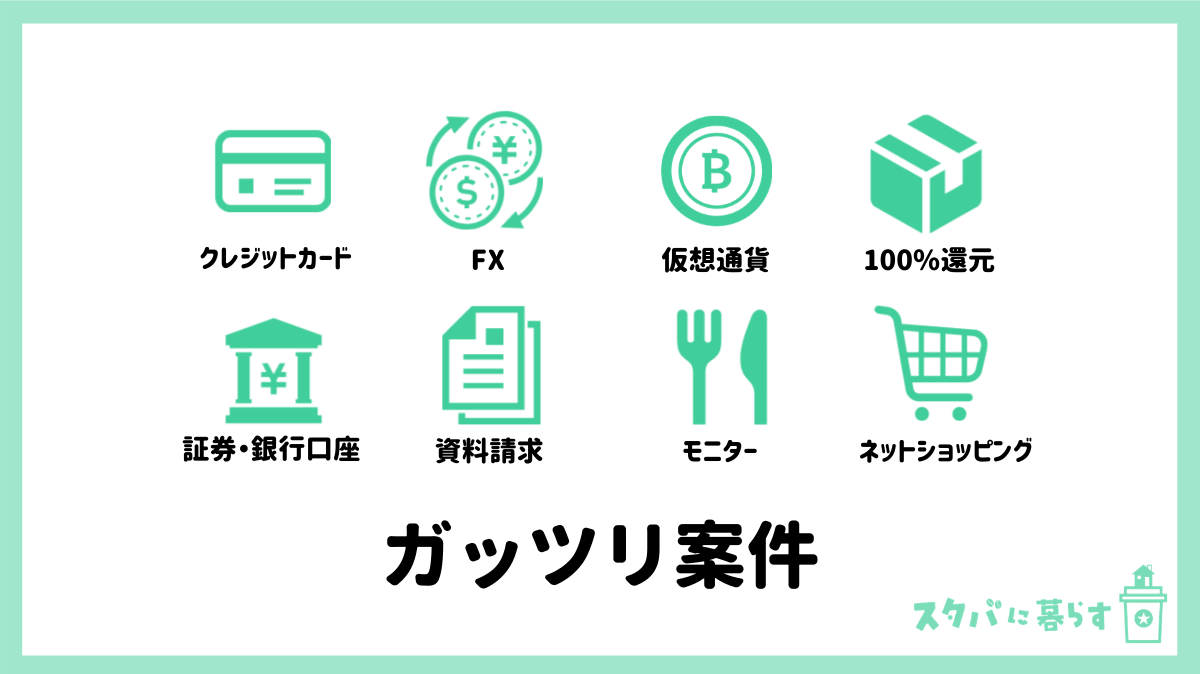 ¥
$
B
クレジットカード
FX
仮想通貨
100%還元
¥
証券・銀行口座
資料請求
モニター
ネットショッピング

ガッツリ案件

スタバに暮らす